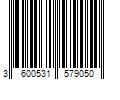 3 600531 579050